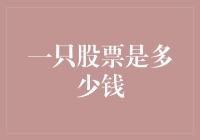 一只股票是多少钱